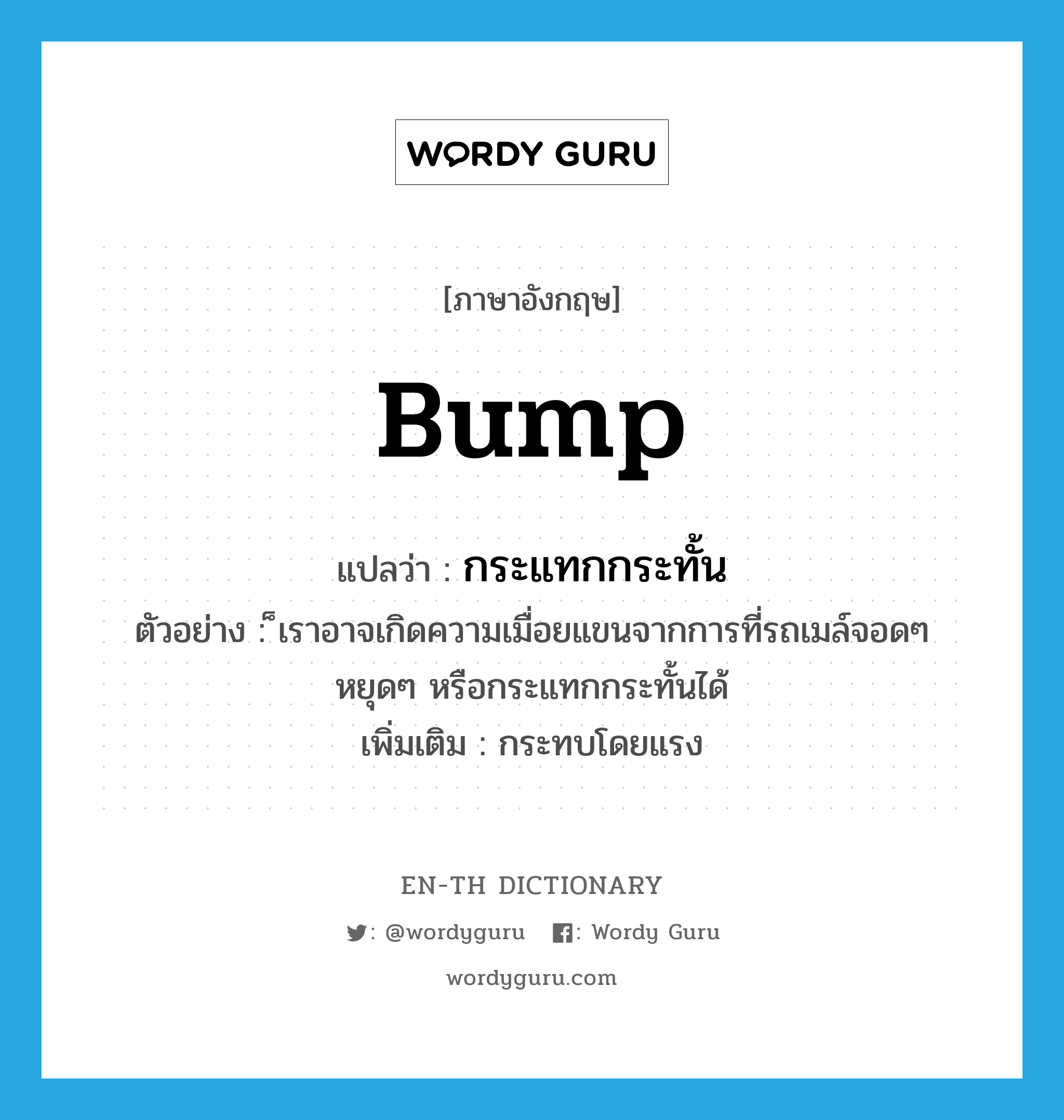 WORDY GURU

[ภาษาอังกฤษ]

bump

แปลว่า : กระแทกกระทั้น

ตัวอย่าง : ็เราอาจเกิดความเมื่อยแขนจากการที่รถเมล์จอดๆ หยุดๆ หรือกระแทกกระทั้นได้

เพิ่มเติม : กระทบโดยแรง

EN-TH DICTIONARY

: @wordyguru : Wordy Guru

wordyguru.com